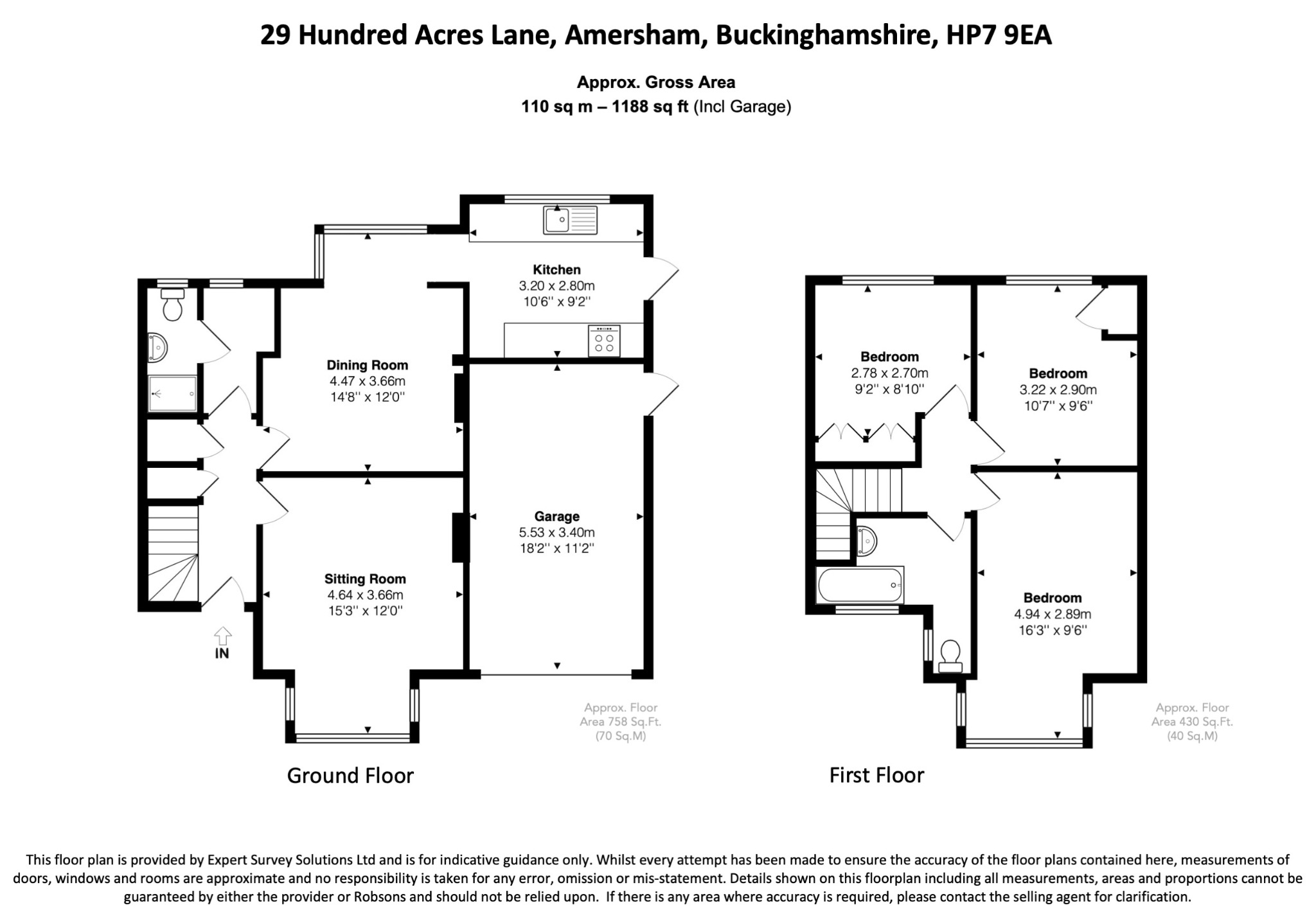 29 Hundred Acres Lane, Amersham, Buckinghamshire, HP7 9EA

Approx. Gross Area
110 sq m – 1188 sq ft (Incl Garage)

Kitchen
3.20 x 2.80m
10'6'' x 9'2''

Dining Room
4.47 x 3.66m
14'8'' x 12'0''

Garage
5.53 x 3.40m
18'2'' x 11'2''

Sitting Room
4.64 x 3.66m
15'3'' x 12'0''

IN

Approx. Floor
Area 758 Sq.Ft.
(70 Sq.M)

Ground Floor

Bedroom
2.78 x 2.70m
9'2'' x 8'10''

Bedroom
3.22 x 2.90m
10'7'' x 9'6''

Bedroom
4.94 x 2.89m
16'3'' x 9'6''

Approx. Floor
Area 430 Sq.Ft.
(40 Sq.M)

First Floor

This floor plan is provided by Expert Survey Solutions Ltd and is for indicative guidance only. Whilst every attempt has been made to ensure the accuracy of the floor plans contained here, measurements of doors, windows and rooms are approximate and no responsibility is taken for any error, omission or mis-statement. Details shown on this floorplan including all measurements, areas and proportions cannot be guaranteed by either the provider or Robsons and should not be relied upon. If there is any area where accuracy is required, please contact the selling agent for clarification.